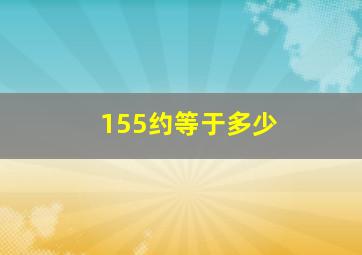 155约等于多少